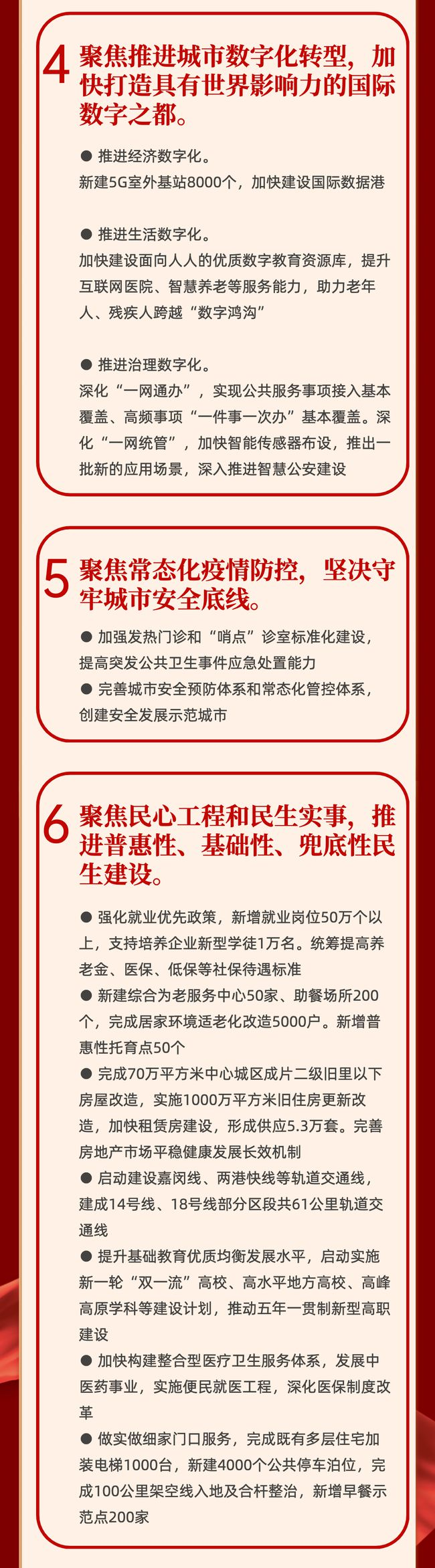 4 聚焦推进城市数字化转型，加快打造具有世界影响力的国际数字之都。

● 推进经济数字化。
新建5G室外基站8000个，加快建设国际数据港

● 推进生活数字化。
加快建设面向人人的优质数字教育资源库，提升互联网医院、智慧养老等服务能力，助力老年人、残疾人跨越“数字鸿沟”

● 推进治理数字化。
深化“一网通办”，实现公共服务事项接入基本覆盖、高频事项“一件事一次办”基本覆盖。深化“一网统管”，加快智能传感器布设，推出一批新的应用场景，深入推进智慧公安建设

5 聚焦常态化疫情防控，坚决守牢城市安全底线。

● 加强发热门诊和“哨点”诊室标准化建设，提高突发公共卫生事件应急处置能力
● 完善城市安全预防体系和常态化管控体系，创建安全发展示范城市

6 聚焦民心工程和民生实事，推进普惠性、基础性、兜底性民生建设。

● 强化就业优先政策，新增就业岗位50万个以上，支持培养企业新型学徒1万名。统筹提高养老金、医保、低保等社保待遇标准
● 新建综合为老服务中心50家、助餐场所200个，完成居家环境适老化改造5000户。新增普惠性托育点50个
● 完成70万平方米中心城区成片二级旧里以下房屋改造，实施1000万平方米旧住房更新改造，加快租赁房建设，形成供应5.3万套。完善房地产市场平稳健康发展长效机制
● 启动建设嘉闵线、两港快线等轨道交通线，建成14号线、18号线部分区段共61公里轨道交通线
● 提升基础教育优质均衡发展水平，启动实施新一轮“双一流”高校、高水平地方高校、高峰高原学科等建设计划，推动五年一贯制新型高职建设
● 加快构建整合型医疗卫生服务体系，发展中医药事业，实施便民就医工程，深化医保制度改革
● 做实做细家门口服务，完成既有多层住宅加装电梯1000台，新建4000个公共停车泊位，完成100公里架空线入地及合杆整治，新增早餐示范点200家